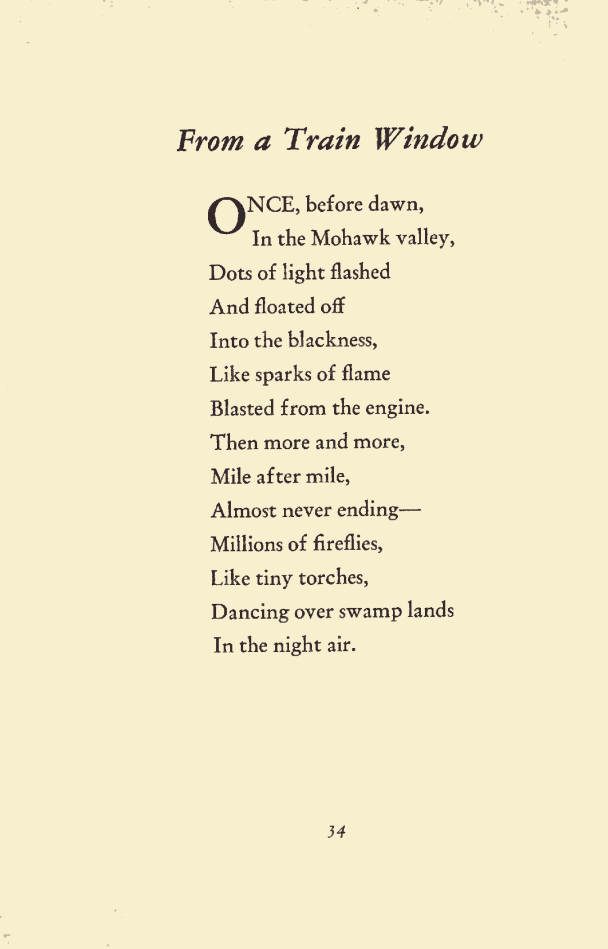 From a Train Window

ONCE, before dawn,
In the Mohawk valley,
Dots of light flashed
And floated off
Into the blackness,
Like sparks of flame
Blasted from the engine.
Then more and more,
Mile after mile,
Almost never ending—
Millions of fireflies,
Like tiny torches,
Dancing over swamp lands
In the night air.

34